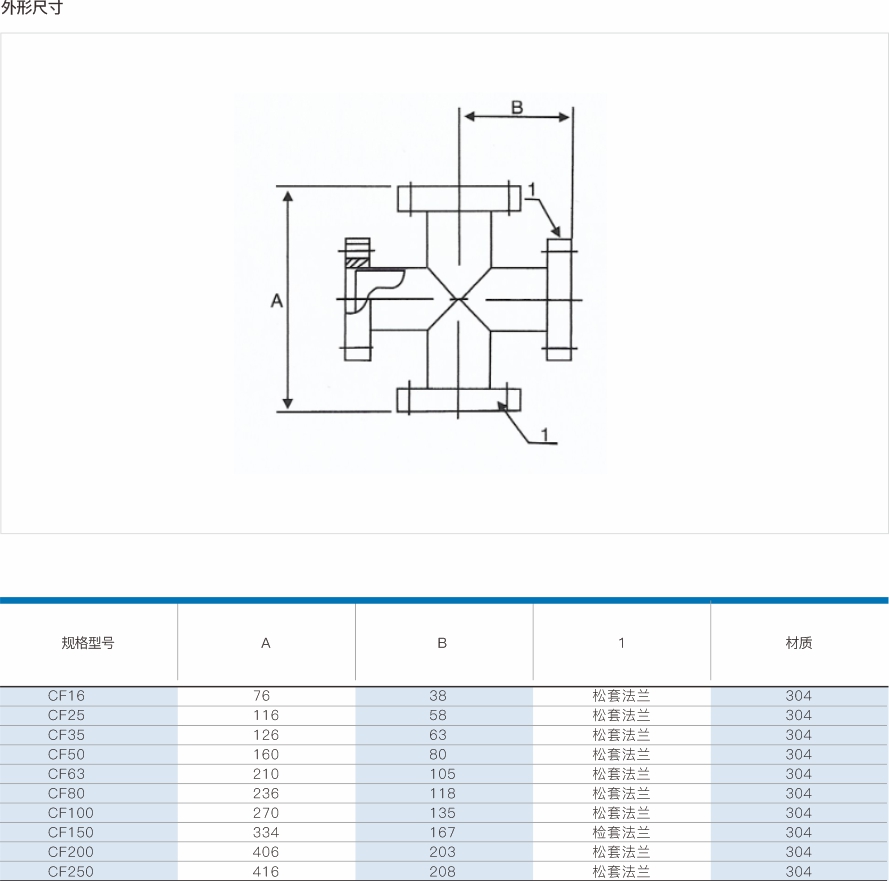 外形尺寸

B
1
A
1

| 规格型号 | A | B | 1 | 材质 |
|---|---|---|---|---|
| CF16 | 76 | 38 | 松套法兰 | 304 |
| CF25 | 116 | 58 | 松套法兰 | 304 |
| CF35 | 126 | 63 | 松套法兰 | 304 |
| CF50 | 160 | 80 | 松套法兰 | 304 |
| CF63 | 210 | 105 | 松套法兰 | 304 |
| CF80 | 236 | 118 | 松套法兰 | 304 |
| CF100 | 270 | 135 | 松套法兰 | 304 |
| CF150 | 334 | 167 | 检套法兰 | 304 |
| CF200 | 406 | 203 | 松套法兰 | 304 |
| CF250 | 416 | 208 | 松套法兰 | 304 |